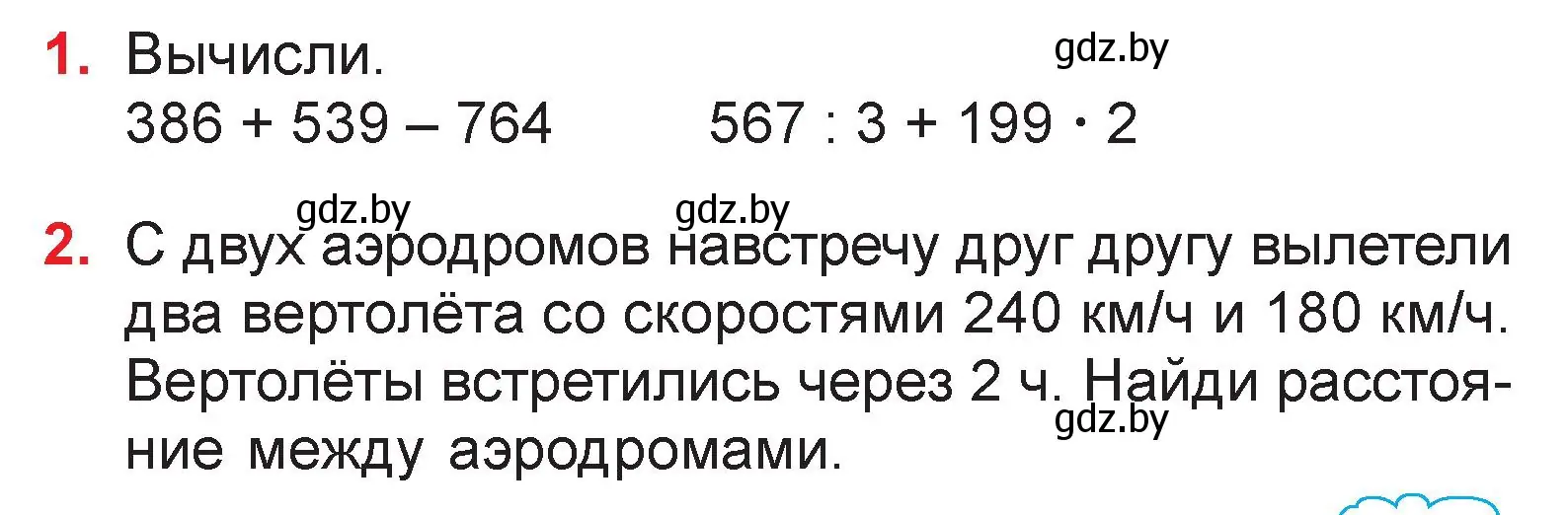 1. Вычисли.
gdz.by
$386 + 539 - 764$ $567 : 3 + 199 \cdot 2$

gdz.by gdz.by
2. С двух аэродромов навстречу друг другу вылетели два вертолёта со скоростями 240 км/ч и 180 км/ч. Вертолёты встретились через 2 ч. Найди расстояние между аэродромами.
gdz.by